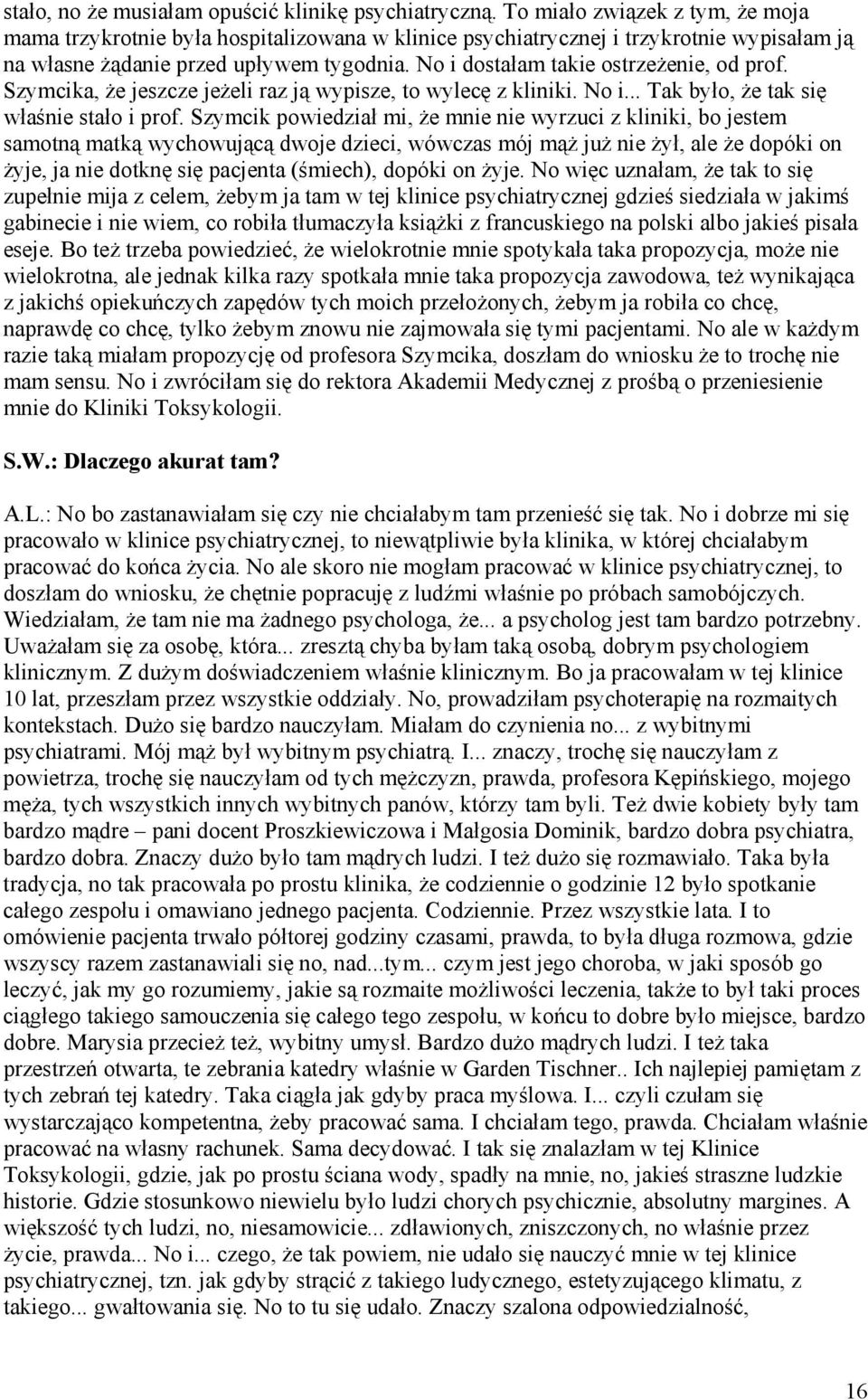 stało, no że musiałam opuścić klinikę psychiatryczną. To miało związek z tym, że moja mama trzykrotnie była hospitalizowana w klinice psychiatrycznej i trzykrotnie wypisałam ją na własne żądanie przed upływem tygodnia. No i dostałam takie ostrzeżenie, od prof. Szymcika, że jeszcze jeżeli raz ją wypisze, to wylecę z kliniki. No i... Tak było, że tak się właśnie stało i prof. Szymcik powiedział mi, że mnie nie wyrzuci z kliniki, bo jestem samotną matką wychowującą dwoje dzieci, wówczas mój mąż już nie żył, ale że dopóki on żyje, ja nie dotknę się pacjenta (śmiech), dopóki on żyje. No więc uznałam, że tak to się zupełnie mija z celem, żebym ja tam w tej klinice psychiatrycznej gdzieś siedziała w jakimś gabinecie i nie wiem, co robiła tłumaczyła książki z francuskiego na polski albo jakieś pisała eseje. Bo też trzeba powiedzieć, że wielokrotnie mnie spotykała taka propozycja, może nie wielokrotna, ale jednak kilka razy spotkała mnie taka propozycja zawodowa, też wynikająca z jakichś opiekuńczych zapędów tych moich przełożonych, żebym ja robiła co chcę, naprawdę co chcę, tylko żebym znowu nie zajmowała się tymi pacjentami. No ale w każdym razie taką miałam propozycję od profesora Szymcika, doszłam do wniosku że to trochę nie mam sensu. No i zwróciłam się do rektora Akademii Medycznej z prośbą o przeniesienie mnie do Kliniki Toksykologii.

S.W.: Dlaczego akurat tam?

A.L.: No bo zastanawiałam się czy nie chciałabym tam przenieść się tak. No i dobrze mi się pracowało w klinice psychiatrycznej, to niewątpliwie była klinika, w której chciałabym pracować do końca życia. No ale skoro nie mogłam pracować w klinice psychiatrycznej, to doszłam do wniosku, że chętnie popracuję z ludźmi właśnie po próbach samobójczych. Wiedziałam, że tam nie ma żadnego psychologa, że... a psycholog jest tam bardzo potrzebny. Uważałam się za osobę, która... zresztą chyba byłam taką osobą, dobrym psychologiem klinicznym. Z dużym doświadczeniem właśnie klinicznym. Bo ja pracowałam w tej klinice 10 lat, przeszłam przez wszystkie oddziały. No, prowadziłam psychoterapię na rozmaitych kontekstach. Dużo się bardzo nauczyłam. Miałam do czynienia no... z wybitnymi psychiatrami. Mój mąż był wybitnym psychiatrą. I... znaczy, trochę się nauczyłam z powietrza, trochę się nauczyłam od tych mężczyzn, prawda, profesora Kępińskiego, mojego męża, tych wszystkich innych wybitnych panów, którzy tam byli. Też dwie kobiety były tam bardzo mądre – pani docent Proszkiewiczowa i Małgosia Dominik, bardzo dobra psychiatra, bardzo dobra. Znaczy dużo było tam mądrych ludzi. I też dużo się rozmawiało. Taka była tradycja, no tak pracowała po prostu klinika, że codziennie o godzinie 12 było spotkanie całego zespołu i omawiano jednego pacjenta. Codziennie. Przez wszystkie lata. I to omówienie pacjenta trwało półtorej godziny czasami, prawda, to była długa rozmowa, gdzie wszyscy razem zastanawiali się no, nad...tym... czym jest jego choroba, w jaki sposób go leczyć, jak my go rozumiemy, jakie są rozmaite możliwości leczenia, także to był taki proces ciągłego takiego samouczenia się całego tego zespołu, w końcu to dobre było miejsce, bardzo dobre. Marysia przecież też, wybitny umysł. Bardzo dużo mądrych ludzi. I też taka przestrzeń otwarta, te zebrania katedry właśnie w Garden Tischner.. Ich najlepiej pamiętam z tych zebrań tej katedry. Taka ciągła jak gdyby praca myślowa. I... czyli czułam się wystarczająco kompetentna, żeby pracować sama. I chciałam tego, prawda. Chciałam właśnie pracować na własny rachunek. Sama decydować. I tak się znalazłam w tej Klinice Toksykologii, gdzie, jak po prostu ściana wody, spadły na mnie, no, jakieś straszne ludzkie historie. Gdzie stosunkowo niewielu było ludzi chorych psychicznie, absolutny margines. A większość tych ludzi, no, niesamowicie... zdławionych, zniszczonych, no właśnie przez życie, prawda... No i... czego, że tak powiem, nie udało się nauczyć mnie w tej klinice psychiatrycznej, tzn. jak gdyby strącić z takiego ludycznego, estetyzującego klimatu, z takiego... gwałtowania się. No to tu się udało. Znaczy szalona odpowiedzialność,

16